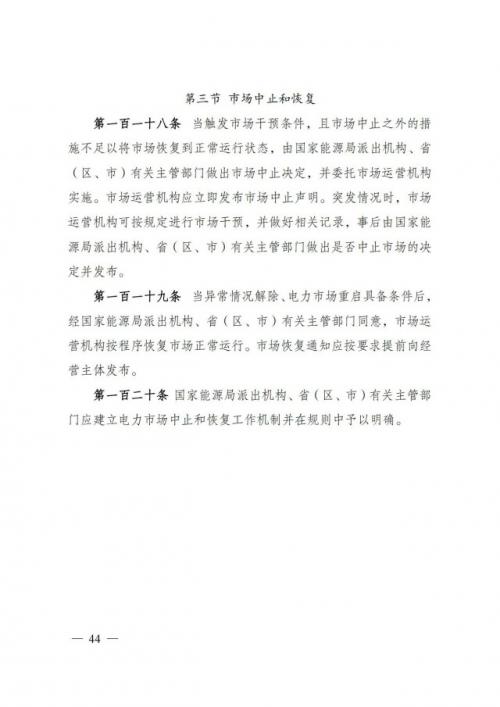 第三节 市场中止和恢复

第一百一十八条 当触发市场干预条件，且市场中止之外的措施不足以将市场恢复到正常运行状态，由国家能源局派出机构、省（区、市）有关主管部门做出市场中止决定，并委托市场运营机构实施。市场运营机构应立即发布市场中止声明。突发情况时，市场运营机构可按规定进行市场干预，并做好相关记录，事后由国家能源局派出机构、省（区、市）有关主管部门做出是否中止市场的决定并发布。

第一百一十九条 当异常情况解除、电力市场重启具备条件后，经国家能源局派出机构、省（区、市）有关主管部门同意，市场运营机构按程序恢复市场正常运行。市场恢复通知应按要求提前向经营主体发布。

第一百二十条 国家能源局派出机构、省（区、市）有关主管部门应建立电力市场中止和恢复工作机制并在规则中予以明确。

— 44 —